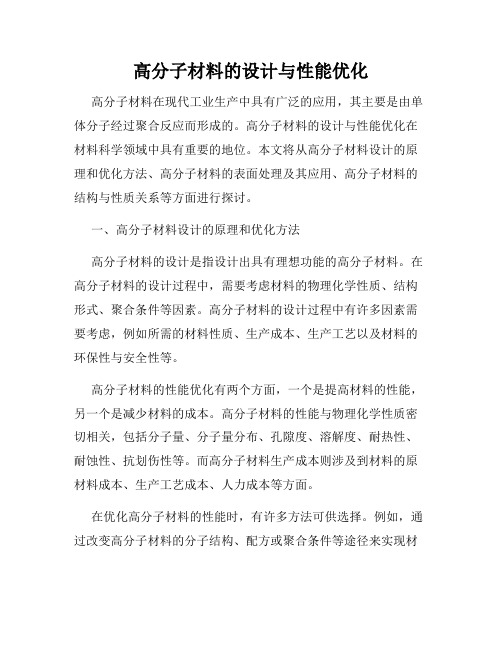 高分子材料的设计与性能优化

高分子材料在现代工业生产中具有广泛的应用，其主要是由单体分子经过聚合反应而形成的。高分子材料的设计与性能优化在材料科学领域中具有重要的地位。本文将从高分子材料设计的原理和优化方法、高分子材料的表面处理及其应用、高分子材料的结构与性质关系等方面进行探讨。

一、高分子材料设计的原理和优化方法

高分子材料的设计是指设计出具有理想功能的高分子材料。在高分子材料的设计过程中，需要考虑材料的物理化学性质、结构形式、聚合条件等因素。高分子材料的设计过程中有许多因素需要考虑，例如所需的材料性质、生产成本、生产工艺以及材料的环保性与安全性等。

高分子材料的性能优化有两个方面，一个是提高材料的性能，另一个是减少材料的成本。高分子材料的性能与物理化学性质密切相关，包括分子量、分子量分布、孔隙度、溶解度、耐热性、耐蚀性、抗划伤性等。而高分子材料生产成本则涉及到材料的原材料成本、生产工艺成本、人力成本等方面。

在优化高分子材料的性能时，有许多方法可供选择。例如，通过改变高分子材料的分子结构、配方或聚合条件等途径来实现材